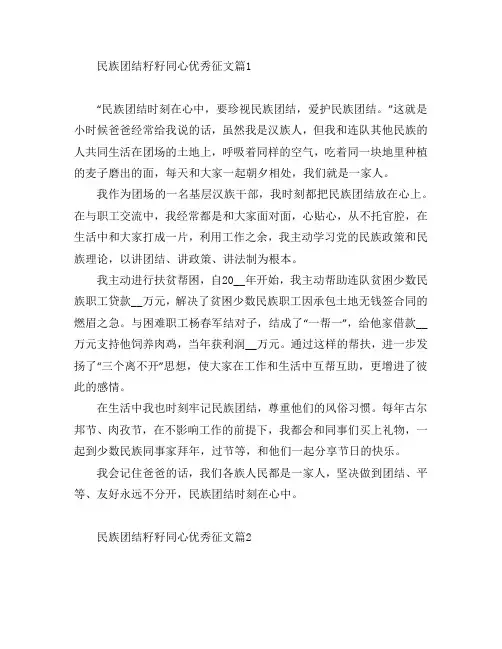 民族团结籽籽同心优秀征文篇1

“民族团结时刻在心中，要珍视民族团结，爱护民族团结。”这就是小时候爸爸经常给我说的话，虽然我是汉族人，但我和连队其他民族的人共同生活在团场的土地上，呼吸着同样的空气，吃着同一块地里种植的麦子磨出的面，每天和大家一起朝夕相处，我们就是一家人。

我作为团场的一名基层汉族干部，我时刻都把民族团结放在心上。在与职工交流中，我经常都是和大家面对面，心贴心，从不托官腔，在生活中和大家打成一片，利用工作之余，我主动学习党的民族政策和民族理论，以讲团结、讲政策、讲法制为根本。

我主动进行扶贫帮困，自20__年开始，我主动帮助连队贫困少数民族职工贷款__万元，解决了贫困少数民族职工因承包土地无钱签合同的燃眉之急。与困难职工杨春军结对子，结成了“一帮一”，给他家借款__万元支持他饲养肉鸡，当年获利润__万元。通过这样的帮扶，进一步发扬了“三个离不开”思想，使大家在工作和生活中互帮互助，更增进了彼此的感情。

在生活中我也时刻牢记民族团结，尊重他们的风俗习惯。每年古尔邦节、肉孜节，在不影响工作的前提下，我都会和同事们买上礼物，一起到少数民族同事家拜年，过节等，和他们一起分享节日的快乐。

我会记住爸爸的话，我们各族人民都是一家人，坚决做到团结、平等、友好永远不分开，民族团结时刻在心中。

民族团结籽籽同心优秀征文篇2